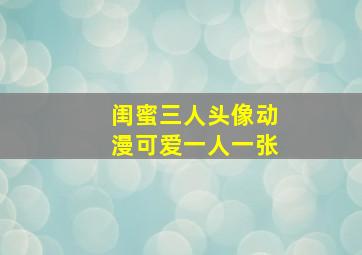 闺蜜三人头像动漫可爱一人一张